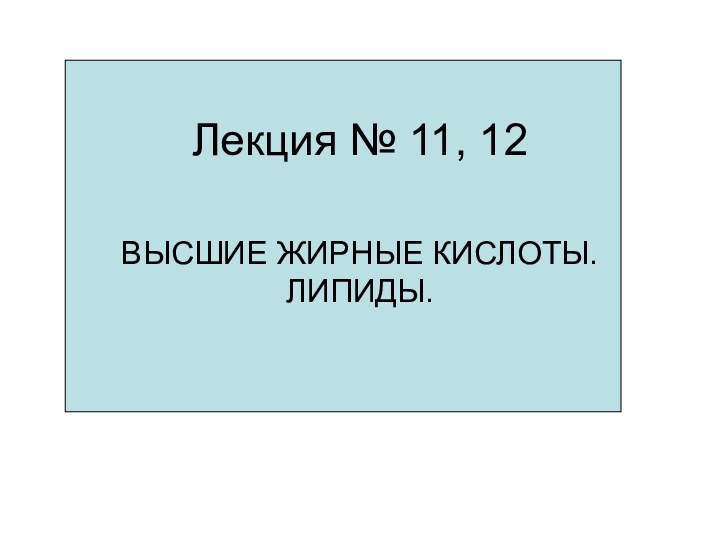 Лекция № 11, 12

ВЫСШИЕ ЖИРНЫЕ КИСЛОТЫ. ЛИПИДЫ.